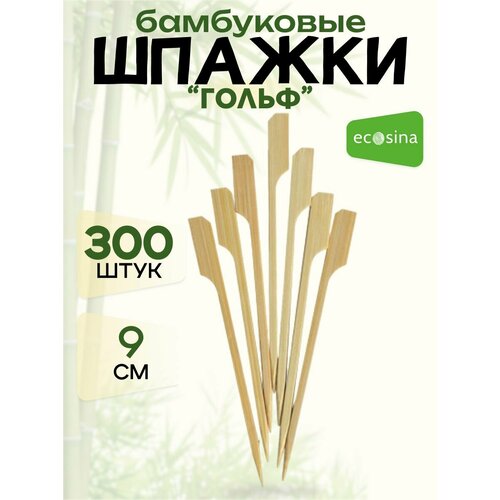 бамбуковые
ШПАЖКИ
"ГОЛЬФ"

ecosina

300
ШТУК

9
СМ